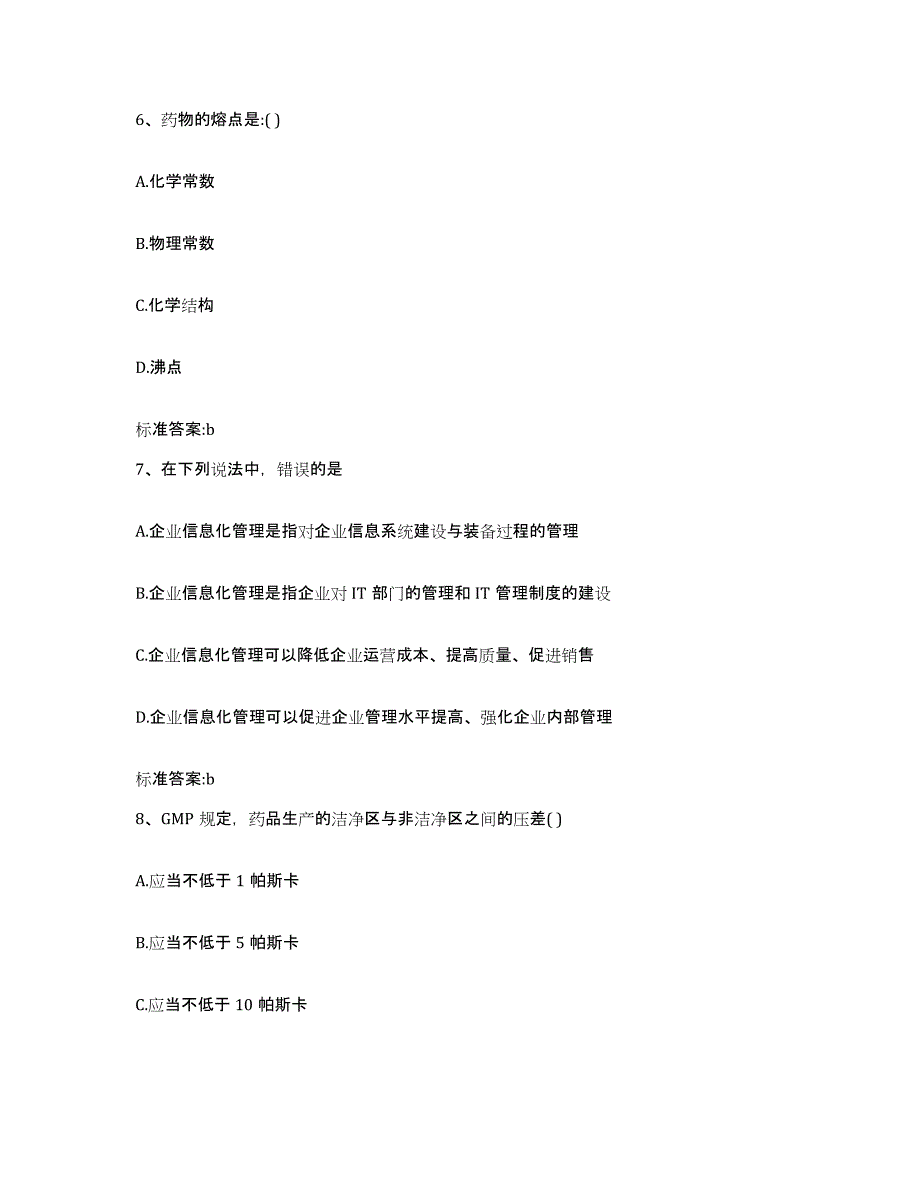 6、药物的熔点是:( )

A.化学常数

B.物理常数

C.化学结构

D.沸点

标准答案:b

7、在下列说法中，错误的是

A.企业信息化管理是指对企业信息系统建设与装备过程的管理

B.企业信息化管理是指企业对 IT 部门的管理和 IT 管理制度的建设

C.企业信息化管理可以降低企业运营成本、提高质量、促进销售

D.企业信息化管理可以促进企业管理水平提高、强化企业内部管理

标准答案:b

8、GMP 规定，药品生产的洁净区与非洁净区之间的压差( )

A.应当不低于 1 帕斯卡

B.应当不低于 5 帕斯卡

C.应当不低于 10 帕斯卡